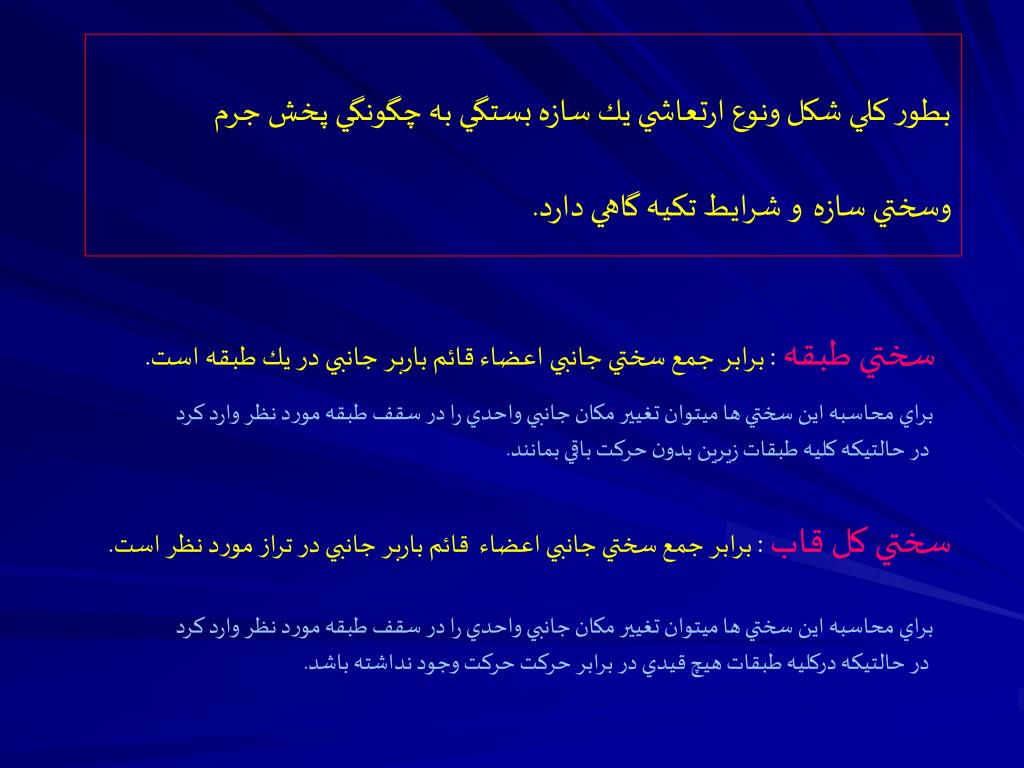 بطور كلي شكل ونوع ارتعاشي يك سازه بستگي به چگونگي پخش جرم

وسختي سازه و شرايط تكيه گاهي دارد.

سختي طبقه : برابر جمع سختي جانبي اعضاء قائم باربر جانبي در يك طبقه است.

براي محاسبه اين سختي ها ميتوان تغيير مكان جانبي واحدي را در سقف طبقه مورد نظر وارد كرد در حالتيكه كليه طبقات زيرين بدون حركت باقي بمانند.

سختي كل قاب : برابر جمع سختي جانبي اعضاء قائم باربر جانبي در تراز مورد نظر است.

براي محاسبه اين سختي ها ميتوان تغيير مكان جانبي واحدي را در سقف طبقه مورد نظر وارد كرد در حالتيكه دركليه طبقات هيچ قيدي در برابر حركت حركت وجود نداشته باشد.